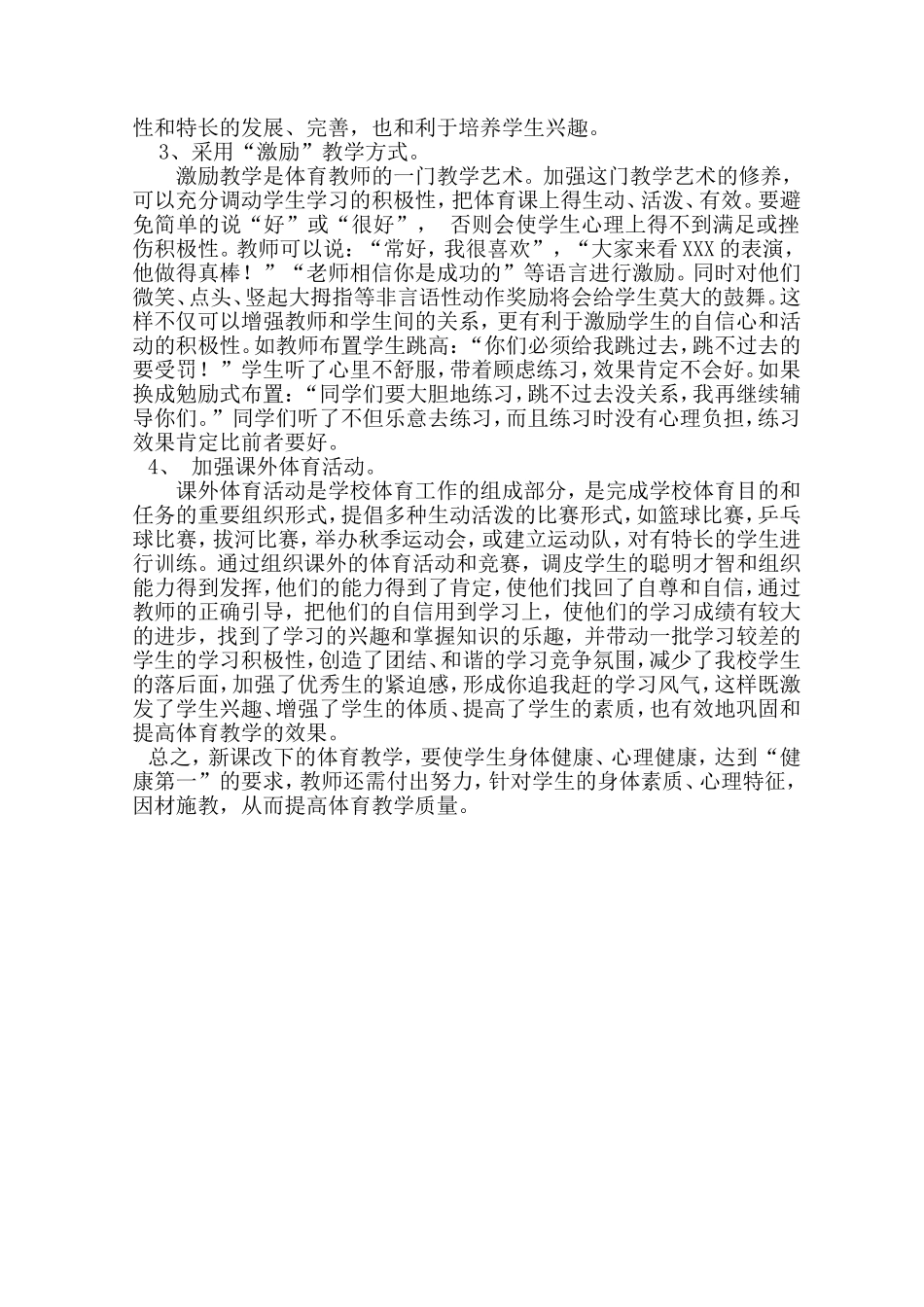 性和特长的发展、完善，也和利于培养学生兴趣。

3、采用“激励”教学方式。

激励教学是体育教师的一门教学艺术。加强这门教学艺术的修养，可以充分调动学生学习的积极性，把体育课上得生动、活泼、有效。要避免简单的说“好”或“很好”， 否则会使学生心理上得不到满足或挫伤积极性。教师可以说：“常好，我很喜欢”，“大家来看XXX的表演，他做得真棒！”“老师相信你是成功的”等语言进行激励。同时对他们微笑、点头、竖起大拇指等非言语性动作奖励将会给学生莫大的鼓舞。这样不仅可以增强教师和学生间的关系，更有利于激励学生的自信心和活动的积极性。如教师布置学生跳高：“你们必须给我跳过去，跳不过去的要受罚！”学生听了心里不舒服，带着顾虑练习，效果肯定不会好。如果换成勉励式布置：“同学们要大胆地练习，跳不过去没关系，我再继续辅导你们。”同学们听了不但乐意去练习，而且练习时没有心理负担，练习效果肯定比前者要好。

4、 加强课外体育活动。

课外体育活动是学校体育工作的组成部分，是完成学校体育目的和任务的重要组织形式，提倡多种生动活泼的比赛形式，如篮球比赛，乒乓球比赛，拔河比赛，举办秋季运动会，或建立运动队，对有特长的学生进行训练。通过组织课外的体育活动和竞赛，调皮学生的聪明才智和组织能力得到发挥，他们的能力得到了肯定，使他们找回了自尊和自信，通过教师的正确引导，把他们的自信用到学习上，使他们的学习成绩有较大的进步，找到了学习的兴趣和掌握知识的乐趣，并带动一批学习较差的学生的学习积极性，创造了团结、和谐的学习竞争氛围，减少了我校学生的落后面，加强了优秀生的紧迫感，形成你追我赶的学习风气，这样既激发了学生兴趣、增强了学生的体质、提高了学生的素质，也有效地巩固和提高体育教学的效果。

总之，新课改下的体育教学，要使学生身体健康、心理健康，达到“健康第一”的要求，教师还需付出努力，针对学生的身体素质、心理特征，因材施教，从而提高体育教学质量。